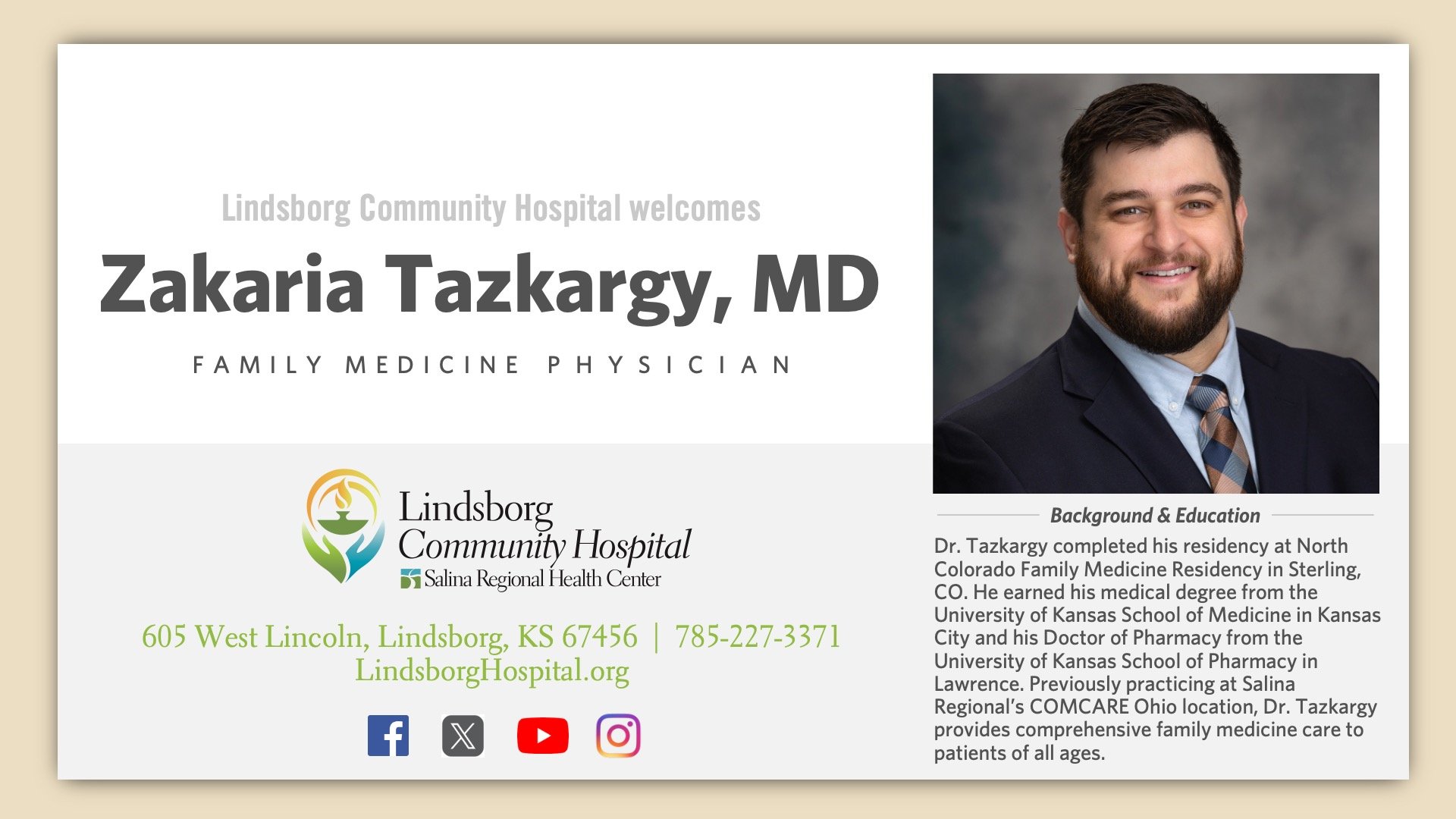 Lindsborg Community Hospital welcomes

Zakaria Tazkargy, MD

FAMILY MEDICINE PHYSICIAN

Lindsborg Community Hospital
Salina Regional Health Center

605 West Lincoln, Lindsborg, KS 67456 | 785-227-3371
LindsborgHospital.org

Background & Education

Dr. Tazkargy completed his residency at North Colorado Family Medicine Residency in Sterling, CO. He earned his medical degree from the University of Kansas School of Medicine in Kansas City and his Doctor of Pharmacy from the University of Kansas School of Pharmacy in Lawrence. Previously practicing at Salina Regional's COMCARE Ohio location, Dr. Tazkargy provides comprehensive family medicine care to patients of all ages.